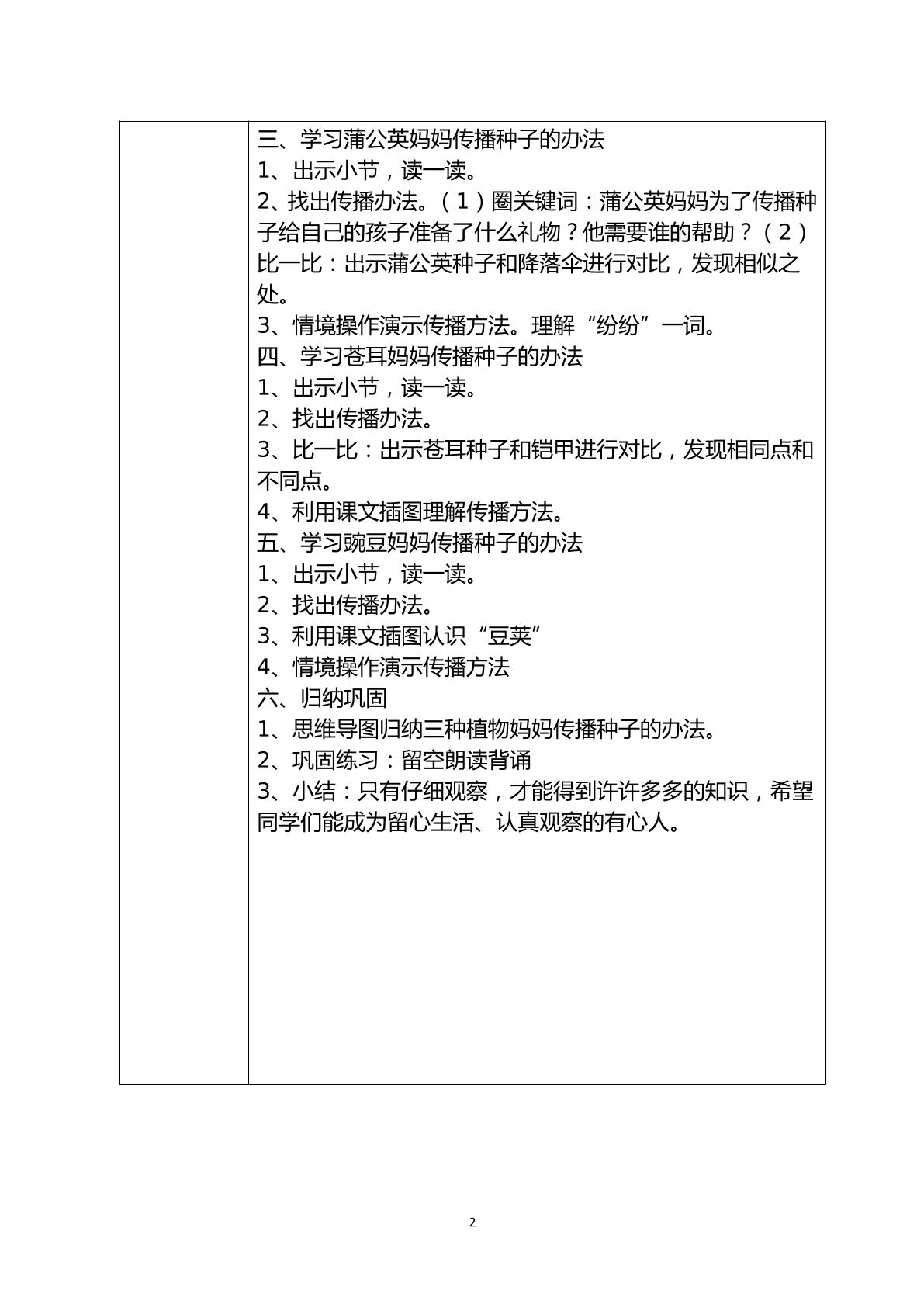 三、学习蒲公英妈妈传播种子的办法
1、出示小节，读一读。
2、找出传播办法。（1）圈关键词：蒲公英妈妈为了传播种子给自己的孩子准备了什么礼物？他需要谁的帮助？（2）比一比：出示蒲公英种子和降落伞进行对比，发现相似之处。
3、情境操作演示传播方法。理解“纷纷”一词。
四、学习苍耳妈妈传播种子的办法
1、出示小节，读一读。
2、找出传播办法。
3、比一比：出示苍耳种子和铠甲进行对比，发现相同点和不同点。
4、利用课文插图理解传播方法。
五、学习豌豆妈妈传播种子的办法
1、出示小节，读一读。
2、找出传播办法。
3、利用课文插图认识“豆荚”
4、情境操作演示传播方法
六、归纳巩固
1、思维导图归纳三种植物妈妈传播种子的办法。
2、巩固练习：留空朗读背诵
3、小结：只有仔细观察，才能得到许许多多的知识，希望同学们能成为留心生活、认真观察的有心人。

2